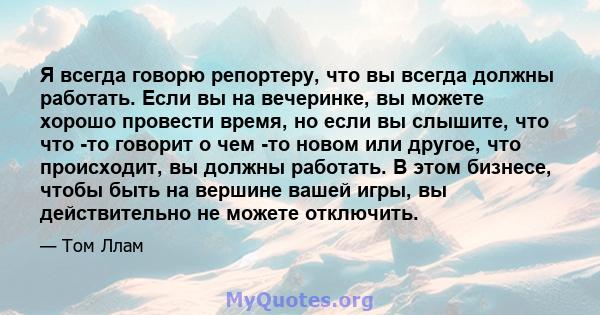 Я всегда говорю репортеру, что вы всегда должны работать. Если вы на вечеринке, вы можете хорошо провести время, но если вы слышите, что что -то говорит о чем -то новом или другое, что происходит, вы должны работать. В этом бизнесе, чтобы быть на вершине вашей игры, вы действительно не можете отключить.

— Том Ллам

MyQuotes.org